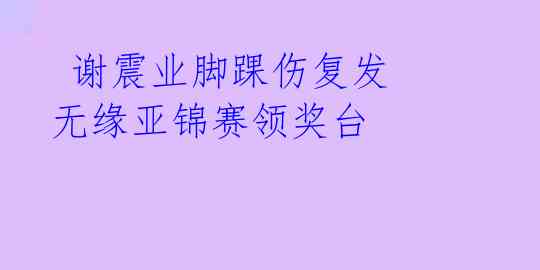 谢震业脚踝伤复发
无缘亚锦赛领奖台